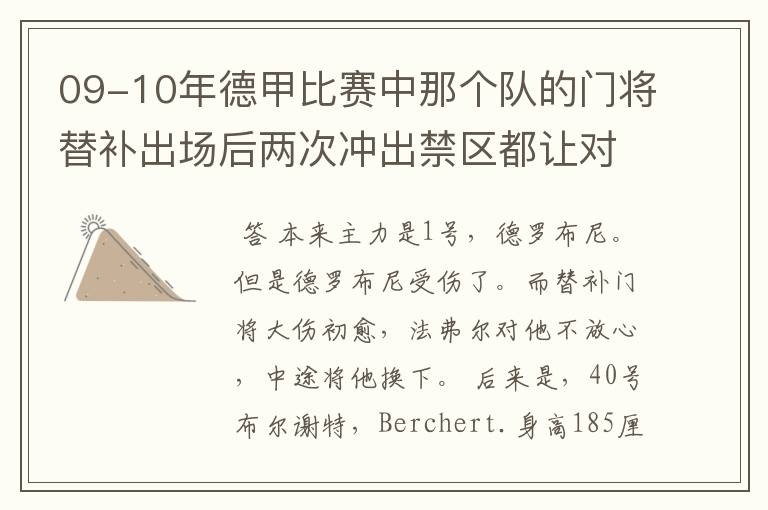 09-10年德甲比赛中那个队的门将替补出场后两次冲出禁区都让对

答 本来主力是1号，德罗布尼。但是德罗布尼受伤了。而替补门将大伤初愈，法弗尔对他不放心，中途将他换下。 后来是，40号布尔谢特，Berchert.身高185厘